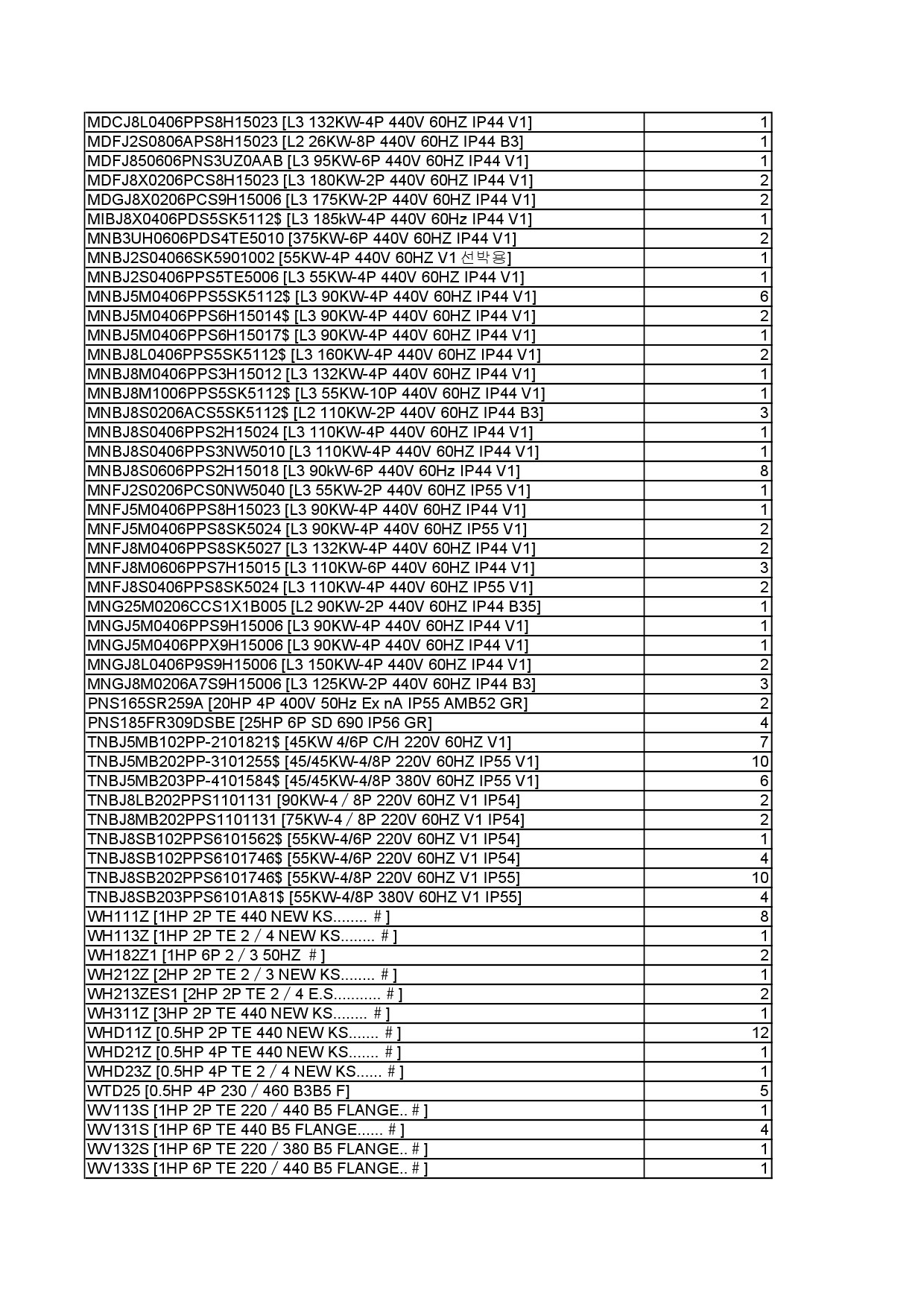 | | |
|---|---|
| MDCJ8L0406PPS8H15023 [L3 132KW-4P 440V 60HZ IP44 V1] | 1 |
| MDFJ2S0806APS8H15023 [L2 26KW-8P 440V 60HZ IP44 B3] | 1 |
| MDFJ850606PNS3UZ0AAB [L3 95KW-6P 440V 60HZ IP44 V1] | 1 |
| MDFJ8X0206PCS8H15023 [L3 180KW-2P 440V 60HZ IP44 V1] | 2 |
| MDGJ8X0206PCS9H15006 [L3 175KW-2P 440V 60HZ IP44 V1] | 2 |
| MIBJ8X0406PDS5SK5112$ [L3 185kW-4P 440V 60Hz IP44 V1] | 1 |
| MNB3UH0606PDS4TE5010 [375KW-6P 440V 60HZ IP44 V1] | 2 |
| MNBJ2S04066SK5901002 [55KW-4P 440V 60HZ V1 선박용] | 1 |
| MNBJ2S0406PPS5TE5006 [L3 55KW-4P 440V 60HZ IP44 V1] | 1 |
| MNBJ5M0406PPS5SK5112$ [L3 90KW-4P 440V 60HZ IP44 V1] | 6 |
| MNBJ5M0406PPS6H15014$ [L3 90KW-4P 440V 60HZ IP44 V1] | 2 |
| MNBJ5M0406PPS6H15017$ [L3 90KW-4P 440V 60HZ IP44 V1] | 1 |
| MNBJ8L0406PPS5SK5112$ [L3 160KW-4P 440V 60HZ IP44 V1] | 2 |
| MNBJ8M0406PPS3H15012 [L3 132KW-4P 440V 60HZ IP44 V1] | 1 |
| MNBJ8M1006PPS5SK5112$ [L3 55KW-10P 440V 60HZ IP44 V1] | 1 |
| MNBJ8S0206ACS5SK5112$ [L2 110KW-2P 440V 60HZ IP44 B3] | 3 |
| MNBJ8S0406PPS2H15024 [L3 110KW-4P 440V 60HZ IP44 V1] | 1 |
| MNBJ8S0406PPS3NW5010 [L3 110KW-4P 440V 60HZ IP44 V1] | 1 |
| MNBJ8S0606PPS2H15018 [L3 90kW-6P 440V 60Hz IP44 V1] | 8 |
| MNFJ2S0206PCS0NW5040 [L3 55KW-2P 440V 60HZ IP55 V1] | 1 |
| MNFJ5M0406PPS8H15023 [L3 90KW-4P 440V 60HZ IP44 V1] | 1 |
| MNFJ5M0406PPS8SK5024 [L3 90KW-4P 440V 60HZ IP55 V1] | 2 |
| MNFJ8M0406PPS8SK5027 [L3 132KW-4P 440V 60HZ IP44 V1] | 2 |
| MNFJ8M0606PPS7H15015 [L3 110KW-6P 440V 60HZ IP44 V1] | 3 |
| MNFJ8S0406PPS8SK5024 [L3 110KW-4P 440V 60HZ IP55 V1] | 2 |
| MNG25M0206CCS1X1B005 [L2 90KW-2P 440V 60HZ IP44 B35] | 1 |
| MNGJ5M0406PPS9H15006 [L3 90KW-4P 440V 60HZ IP44 V1] | 1 |
| MNGJ5M0406PPX9H15006 [L3 90KW-4P 440V 60HZ IP44 V1] | 1 |
| MNGJ8L0406P9S9H15006 [L3 150KW-4P 440V 60HZ IP44 V1] | 2 |
| MNGJ8M0206A7S9H15006 [L3 125KW-2P 440V 60HZ IP44 B3] | 3 |
| PNS165SR259A [20HP 4P 400V 50Hz Ex nA IP55 AMB52 GR] | 2 |
| PNS185FR309DSBE [25HP 6P SD 690 IP56 GR] | 4 |
| TNBJ5MB102PP-2101821$ [45KW 4/6P C/H 220V 60HZ V1] | 7 |
| TNBJ5MB202PP-3101255$ [45/45KW-4/8P 220V 60HZ IP55 V1] | 10 |
| TNBJ5MB203PP-4101584$ [45/45KW-4/8P 380V 60HZ IP55 V1] | 6 |
| TNBJ8LB202PPS1101131 [90KW-4 / 8P 220V 60HZ V1 IP54] | 2 |
| TNBJ8MB202PPS1101131 [75KW-4 / 8P 220V 60HZ V1 IP54] | 2 |
| TNBJ8SB102PPS6101562$ [55KW-4/6P 220V 60HZ V1 IP54] | 1 |
| TNBJ8SB102PPS6101746$ [55KW-4/6P 220V 60HZ V1 IP54] | 4 |
| TNBJ8SB202PPS6101746$ [55KW-4/8P 220V 60HZ V1 IP55] | 10 |
| TNBJ8SB203PPS6101A81$ [55KW-4/8P 380V 60HZ V1 IP55] | 4 |
| WH111Z [1HP 2P TE 440 NEW KS........ # ] | 8 |
| WH113Z [1HP 2P TE 2 / 4 NEW KS........ # ] | 1 |
| WH182Z1 [1HP 6P 2 / 3 50HZ # ] | 2 |
| WH212Z [2HP 2P TE 2 / 3 NEW KS........ # ] | 1 |
| WH213ZES1 [2HP 2P TE 2 / 4 E.S........... # ] | 2 |
| WH311Z [3HP 2P TE 440 NEW KS........ # ] | 1 |
| WHD11Z [0.5HP 2P TE 440 NEW KS....... # ] | 12 |
| WHD21Z [0.5HP 4P TE 440 NEW KS....... # ] | 1 |
| WHD23Z [0.5HP 4P TE 2 / 4 NEW KS...... # ] | 1 |
| WTD25 [0.5HP 4P 230 / 460 B3B5 F] | 5 |
| WV113S [1HP 2P TE 220 / 440 B5 FLANGE.. # ] | 1 |
| WV131S [1HP 6P TE 440 B5 FLANGE...... # ] | 4 |
| WV132S [1HP 6P TE 220 / 380 B5 FLANGE.. # ] | 1 |
| WV133S [1HP 6P TE 220 / 440 B5 FLANGE.. # ] | 1 |